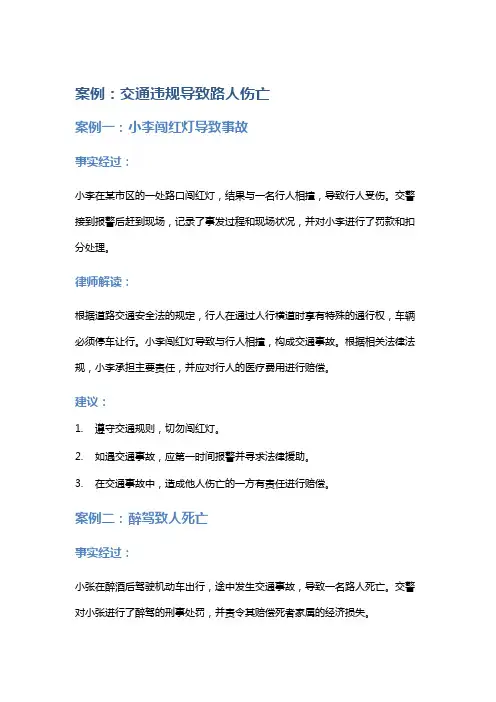 案例：交通违规导致路人伤亡

案例一：小李闯红灯导致事故

事实经过：

小李在某市区的一处路口闯红灯，结果与一名行人相撞，导致行人受伤。交警接到报警后赶到现场，记录了事发过程和现场状况，并对小李进行了罚款和扣分处理。

律师解读：

根据道路交通安全法的规定，行人在通过人行横道时享有特殊的通行权，车辆必须停车让行。小李闯红灯导致与行人相撞，构成交通事故。根据相关法律法规，小李承担主要责任，并应对行人的医疗费用进行赔偿。

建议：

1. 遵守交通规则，切勿闯红灯。
2. 如遇交通事故，应第一时间报警并寻求法律援助。
3. 在交通事故中，造成他人伤亡的一方有责任进行赔偿。

案例二：醉驾致人死亡

事实经过：

小张在醉酒后驾驶机动车出行，途中发生交通事故，导致一名路人死亡。交警对小张进行了醉驾的刑事处罚，并责令其赔偿死者家属的经济损失。